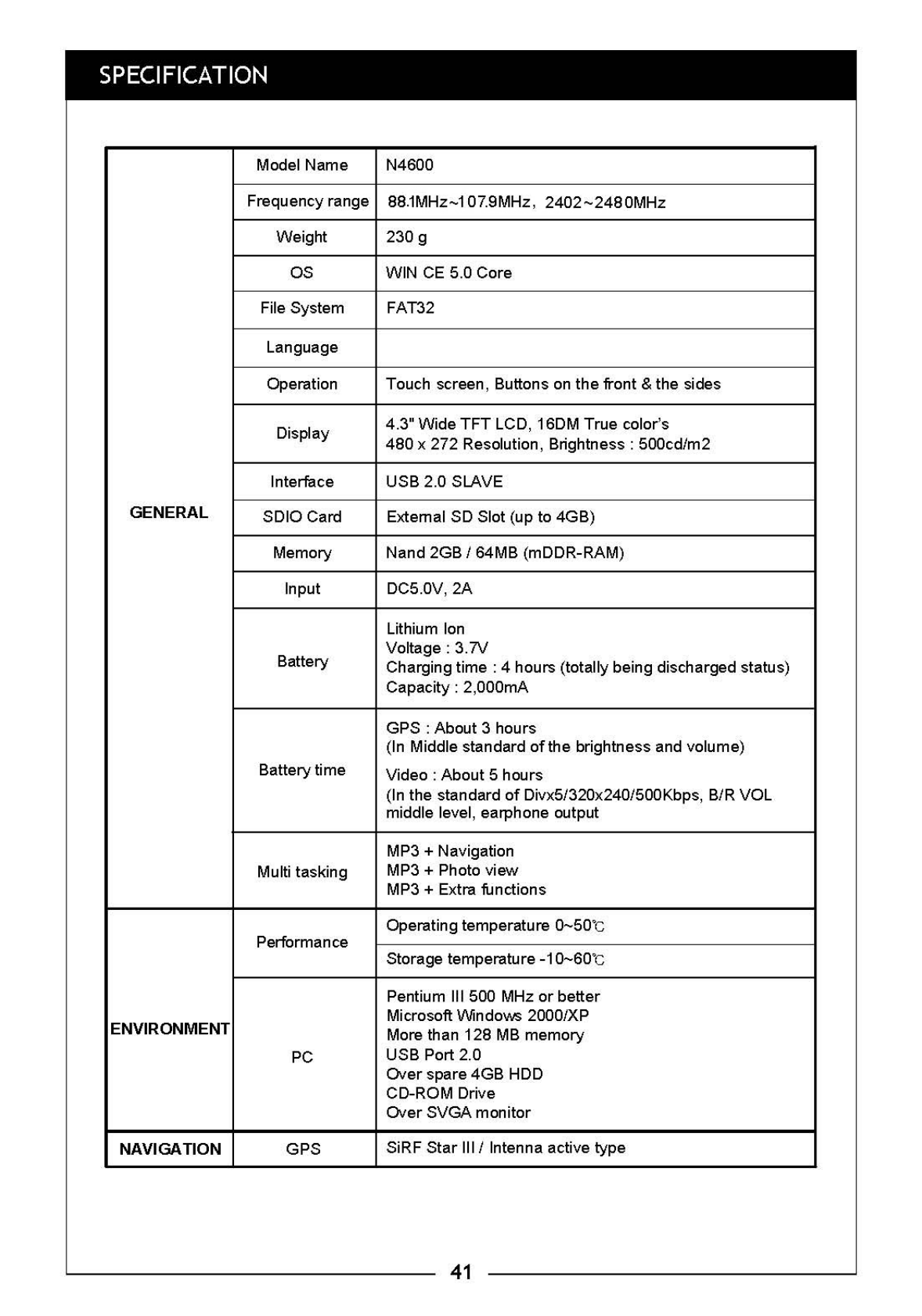 SPECIFICATION

| | | |
|---|---|---|
| GENERAL | Model Name | N4600 |
| | Frequency range | 88.1MHz~107.9MHz, 2402~2480MHz |
| | Weight | 230 g |
| | OS | WIN CE 5.0 Core |
| | File System | FAT32 |
| | Language | |
| | Operation | Touch screen, Buttons on the front & the sides |
| | Display | 4.3" Wide TFT LCD, 16DM True color's 480 x 272 Resolution, Brightness : 500cd/m2 |
| | Interface | USB 2.0 SLAVE |
| | SDIO Card | External SD Slot (up to 4GB) |
| | Memory | Nand 2GB / 64MB (mDDR-RAM) |
| | Input | DC5.0V, 2A |
| | Battery | Lithium Ion Voltage : 3.7V Charging time : 4 hours (totally being discharged status) Capacity : 2,000mA |
| | Battery time | GPS : About 3 hours (In Middle standard of the brightness and volume) Video : About 5 hours (In the standard of Divx5/320x240/500Kbps, B/R VOL middle level, earphone output |
| | Multi tasking | MP3 + Navigation MP3 + Photo view MP3 + Extra functions |
| ENVIRONMENT | Performance | Operating temperature 0~50℃ |
| | | Storage temperature -10~60℃ |
| | PC | Pentium III 500 MHz or better Microsoft Windows 2000/XP More than 128 MB memory USB Port 2.0 Over spare 4GB HDD CD-ROM Drive Over SVGA monitor |
| NAVIGATION | GPS | SiRF Star III / Intenna active type |

41